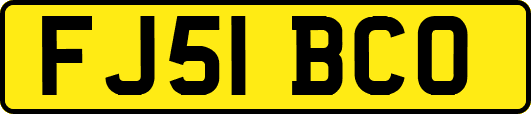 FJ51 BCO